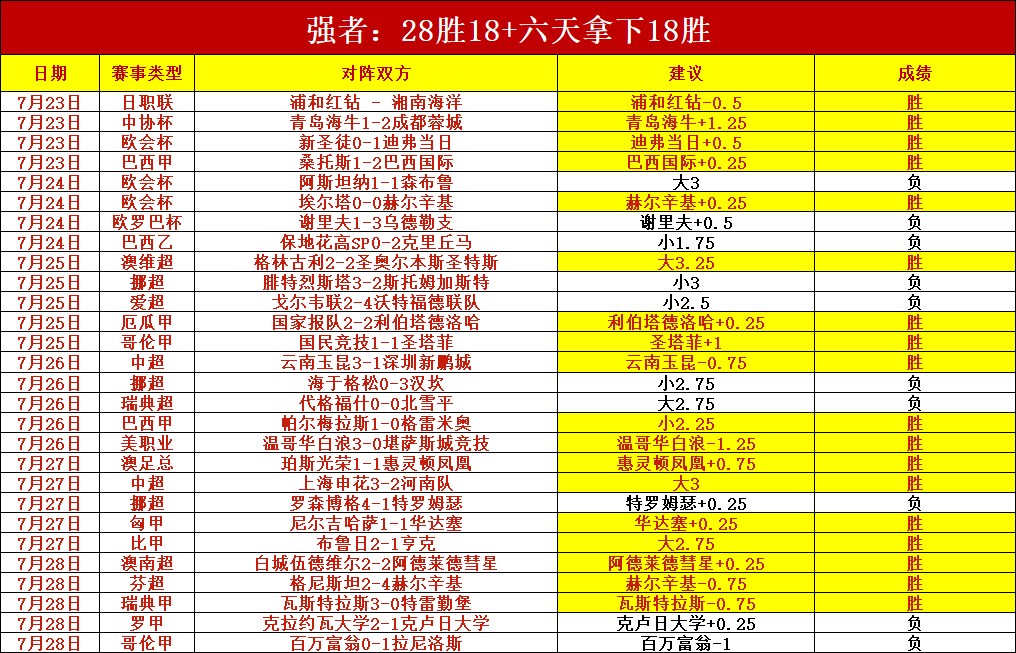 强者：28胜18+六天拿下18胜

| 日期 | 赛事类型 | 对阵双方 | 建议 | 成绩 |
|---|---|---|---|---|
| 7月23日 | 日职联 | 浦和红钻 - 湘南海洋 | 浦和红钻-0.5 | 胜 |
| 7月23日 | 中协杯 | 青岛海牛1-2成都蓉城 | 青岛海牛+1.25 | 胜 |
| 7月23日 | 欧会杯 | 新圣徒0-1迪弗当日 | 迪弗当日+0.5 | 胜 |
| 7月23日 | 巴西甲 | 桑托斯1-2巴西国际 | 巴西国际+0.25 | 胜 |
| 7月24日 | 欧会杯 | 阿斯坦纳1-1森布鲁 | 大3 | 负 |
| 7月24日 | 欧会杯 | 埃尔塔0-0赫尔辛基 | 赫尔辛基+0.25 | 胜 |
| 7月24日 | 欧罗巴杯 | 谢里夫1-3乌德勒支 | 谢里夫+0.5 | 负 |
| 7月24日 | 巴西乙 | 保地花高SP0-2克里丘马 | 小1.75 | 负 |
| 7月25日 | 澳维超 | 格林古利2-2圣奥尔本斯圣特斯 | 大3.25 | 胜 |
| 7月25日 | 挪超 | 腓特烈斯塔3-2斯托姆加斯特 | 小3 | 负 |
| 7月25日 | 爱超 | 戈尔韦联2-4沃特福德联队 | 小2.5 | 负 |
| 7月25日 | 厄瓜甲 | 国家报队2-2利伯塔德洛哈 | 利伯塔德洛哈+0.25 | 胜 |
| 7月25日 | 哥伦甲 | 国民竞技1-1圣塔菲 | 圣塔菲+1 | 胜 |
| 7月26日 | 中超 | 云南玉昆3-1深圳新鹏城 | 云南玉昆-0.75 | 胜 |
| 7月26日 | 挪超 | 海于格松0-3汉坎 | 小2.75 | 负 |
| 7月26日 | 瑞典超 | 代格福什0-0北雪平 | 大2.75 | 负 |
| 7月26日 | 巴西甲 | 帕尔梅拉斯1-0格雷米奥 | 小2.25 | 胜 |
| 7月26日 | 美职业 | 温哥华白浪3-0堪萨斯城竞技 | 温哥华白浪-1.25 | 胜 |
| 7月27日 | 澳足总 | 珀斯光荣1-1惠灵顿凤凰 | 惠灵顿凤凰+0.75 | 胜 |
| 7月27日 | 中超 | 上海申花3-2河南队 | 大3 | 胜 |
| 7月27日 | 挪超 | 罗森博格4-1特罗姆瑟 | 特罗姆瑟+0.25 | 负 |
| 7月27日 | 匈甲 | 尼尔吉哈萨1-1华达塞 | 华达塞+0.25 | 胜 |
| 7月27日 | 比甲 | 布鲁日2-1亨克 | 大2.75 | 胜 |
| 7月28日 | 澳南超 | 白城伍德维尔2-2阿德莱德彗星 | 阿德莱德彗星+0.25 | 胜 |
| 7月28日 | 芬超 | 格尼斯坦2-4赫尔辛基 | 赫尔辛基-0.75 | 胜 |
| 7月28日 | 瑞典甲 | 瓦斯特拉斯3-0特雷勒堡 | 瓦斯特拉斯-0.75 | 胜 |
| 7月28日 | 罗甲 | 克拉约瓦大学2-1克卢日大学 | 克卢日大学+0.25 | 负 |
| 7月28日 | 哥伦甲 | 百万富翁0-1拉尼洛斯 | 百万富翁-1 | 负 |